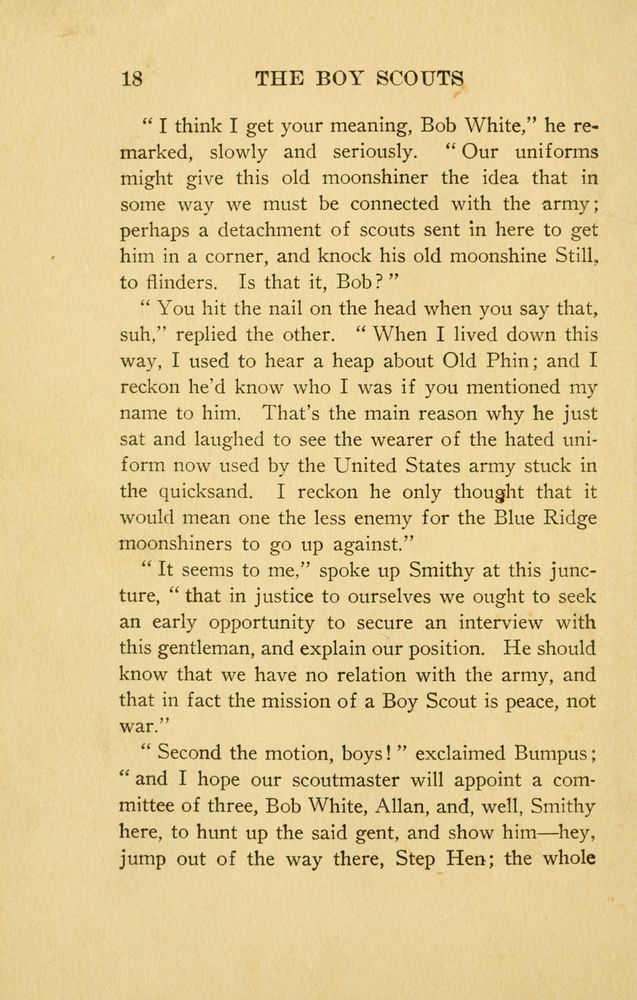 18 THE BOY SCOUTS

" I think I get your meaning, Bob White," he remarked, slowly and seriously. " Our uniforms might give this old moonshiner the idea that in some way we must be connected with the army; perhaps a detachment of scouts sent in here to get him in a corner, and knock his old moonshine Still, to flinders. Is that it, Bob? "

" You hit the nail on the head when you say that, suh," replied the other. " When I lived down this way, I used to hear a heap about Old Phin; and I reckon he'd know who I was if you mentioned my name to him. That's the main reason why he just sat and laughed to see the wearer of the hated uniform now used by the United States army stuck in the quicksand. I reckon he only thought that it would mean one the less enemy for the Blue Ridge moonshiners to go up against."

" It seems to me," spoke up Smithy at this juncture, " that in justice to ourselves we ought to seek an early opportunity to secure an interview with this gentleman, and explain our position. He should know that we have no relation with the army, and that in fact the mission of a Boy Scout is peace, not war."

" Second the motion, boys! " exclaimed Bumpus; " and I hope our scoutmaster will appoint a committee of three, Bob White, Allan, and, well, Smithy here, to hunt up the said gent, and show him—hey, jump out of the way there, Step Hen; the whole